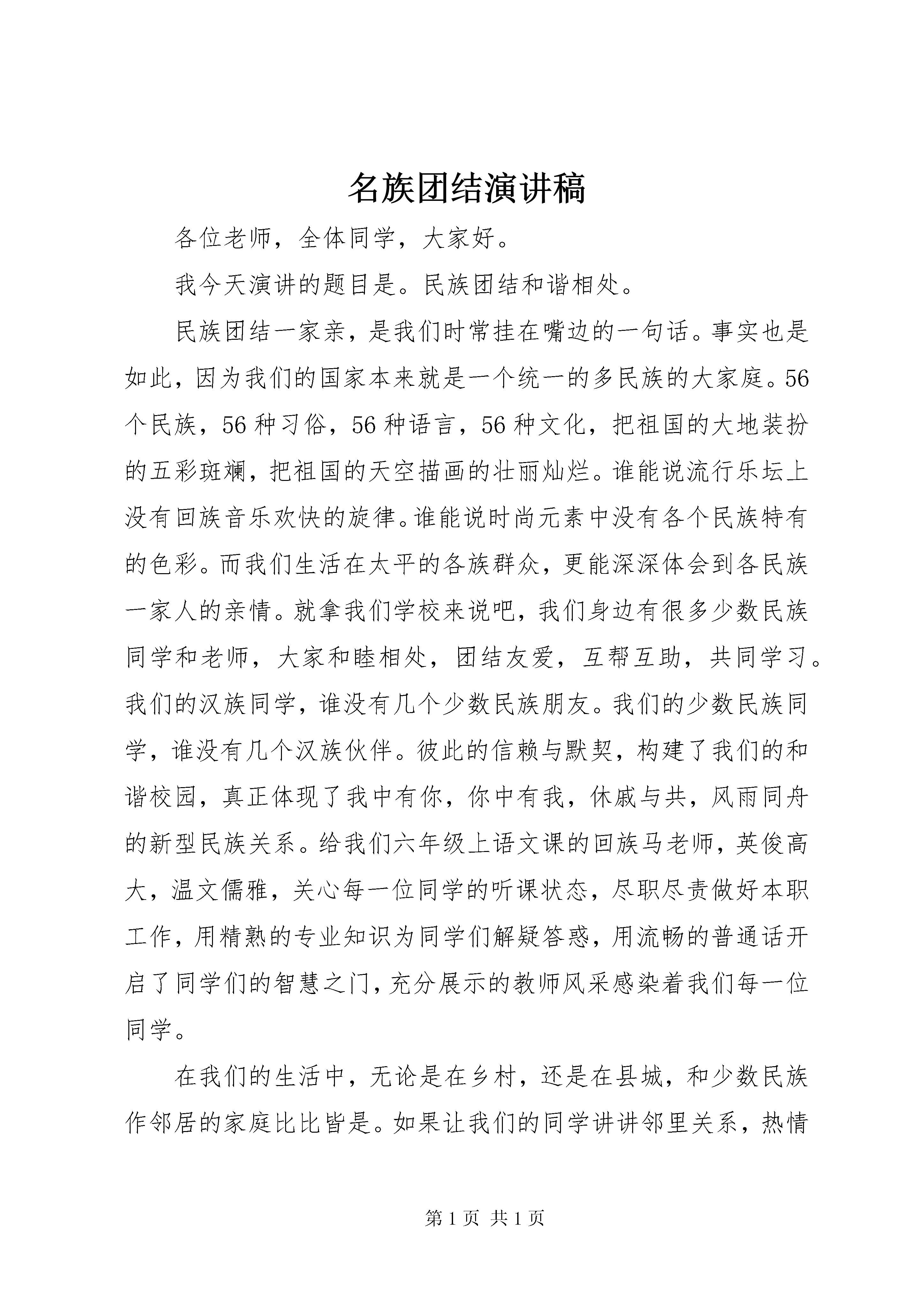 名族团结演讲稿

各位老师，全体同学，大家好。

我今天演讲的题目是。民族团结和谐相处。

民族团结一家亲，是我们时常挂在嘴边的一句话。事实也是如此，因为我们的国家本来就是一个统一的多民族的大家庭。56个民族，56种习俗，56种语言，56种文化，把祖国的大地装扮的五彩斑斓，把祖国的天空描画的壮丽灿烂。谁能说流行乐坛上没有回族音乐欢快的旋律。谁能说时尚元素中没有各个民族特有的色彩。而我们生活在太平的各族群众，更能深深体会到各民族一家人的亲情。就拿我们学校来说吧，我们身边有很多少数民族同学和老师，大家和睦相处，团结友爱，互帮互助，共同学习。我们的汉族同学，谁没有几个少数民族朋友。我们的少数民族同学，谁没有几个汉族伙伴。彼此的信赖与默契，构建了我们的和谐校园，真正体现了我中有你，你中有我，休戚与共，风雨同舟的新型民族关系。给我们六年级上语文课的回族马老师，英俊高大，温文儒雅，关心每一位同学的听课状态，尽职尽责做好本职工作，用精熟的专业知识为同学们解疑答惑，用流畅的普通话开启了同学们的智慧之门，充分展示的教师风采感染着我们每一位同学。

在我们的生活中，无论是在乡村，还是在县城，和少数民族作邻居的家庭比比皆是。如果让我们的同学讲讲邻里关系，热情

第1页 共1页